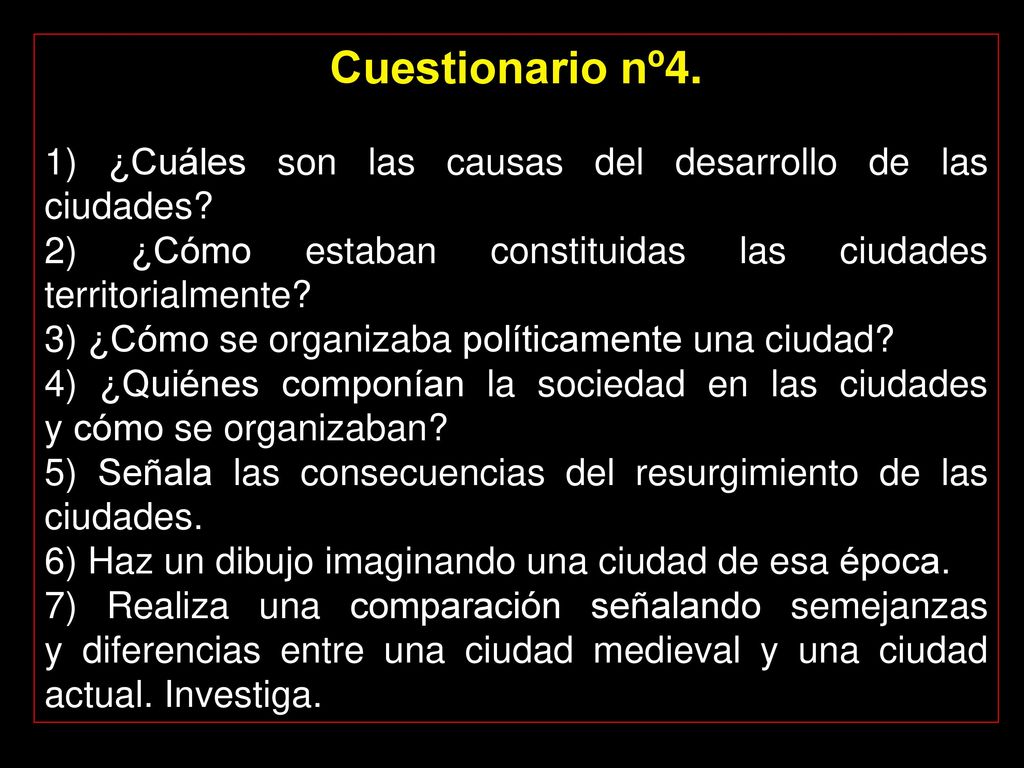 Cuestionario nº4.

1) ¿Cuáles son las causas del desarrollo de las ciudades?
2) ¿Cómo estaban constituidas las ciudades territorialmente?
3) ¿Cómo se organizaba políticamente una ciudad?
4) ¿Quiénes componían la sociedad en las ciudades y cómo se organizaban?
5) Señala las consecuencias del resurgimiento de las ciudades.
6) Haz un dibujo imaginando una ciudad de esa época.
7) Realiza una comparación señalando semejanzas y diferencias entre una ciudad medieval y una ciudad actual. Investiga.